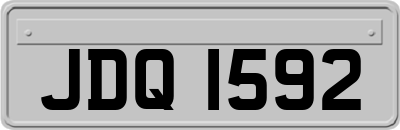 JDQ 1592